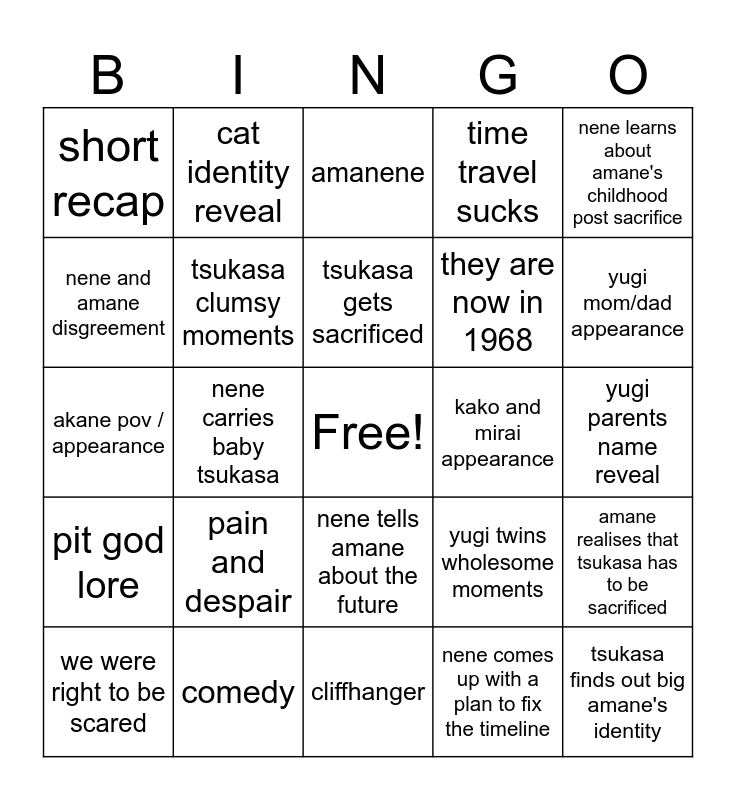 | B | I | N | G | O |
|---|---|---|---|---|
| short recap | cat identity reveal | amanene | time travel sucks | nene learns about amane's childhood post sacrifice |
| nene and amane disgreement | tsukasa clumsy moments | tsukasa gets sacrificed | they are now in 1968 | yugi mom/dad appearance |
| akane pov / appearance | nene carries baby tsukasa | Free! | kako and mirai appearance | yugi parents name reveal |
| pit god lore | pain and despair | nene tells amane about the future | yugi twins wholesome moments | amane realises that tsukasa has to be sacrificed |
| we were right to be scared | comedy | cliffhanger | nene comes up with a plan to fix the timeline | tsukasa finds out big amane's identity |